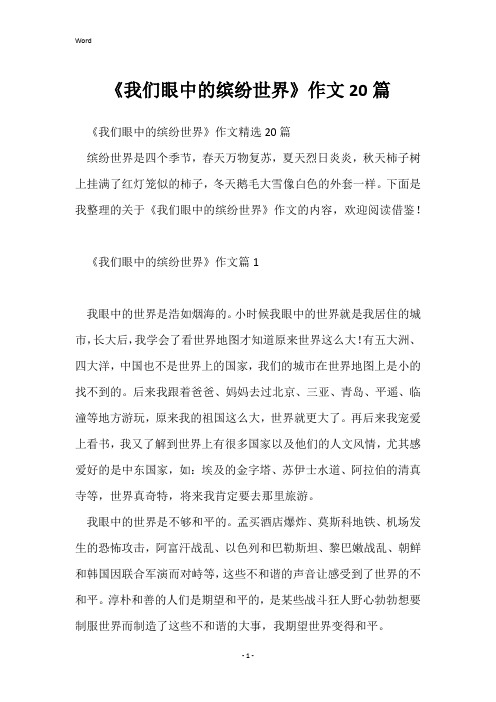 Word

《我们眼中的缤纷世界》作文20篇

《我们眼中的缤纷世界》作文精选20篇

缤纷世界是四个季节，春天万物复苏，夏天烈日炎炎，秋天柿子树上挂满了红灯笼似的柿子，冬天鹅毛大雪像白色的外套一样。下面是我整理的关于《我们眼中的缤纷世界》作文的内容，欢迎阅读借鉴！

《我们眼中的缤纷世界》作文篇1

我眼中的世界是浩如烟海的。小时候我眼中的世界就是我居住的城市，长大后，我学会了看世界地图才知道原来世界这么大！有五大洲、四大洋，中国也不是世界上的国家，我们的城市在世界地图上是小的找不到的。后来我跟着爸爸、妈妈去过北京、三亚、青岛、平遥、临潼等地方游玩，原来我的祖国这么大，世界就更大了。再后来我宠爱上看书，我又了解到世界上有很多国家以及他们的人文风情，尤其感爱好的是中东国家，如：埃及的金字塔、苏伊士水道、阿拉伯的清真寺等，世界真奇特，将来我肯定要去那里旅游。

我眼中的世界是不够和平的。孟买酒店爆炸、莫斯科地铁、机场发生的恐怖攻击，阿富汗战乱、以色列和巴勒斯坦、黎巴嫩战乱、朝鲜和韩国因联合军演而对峙等，这些不和谐的声音让感受到了世界的不和平。淳朴和善的人们是期望和平的，是某些战斗狂人野心勃勃想要制服世界而制造了这些不和谐的大事，我期望世界变得和平。

- 1 -